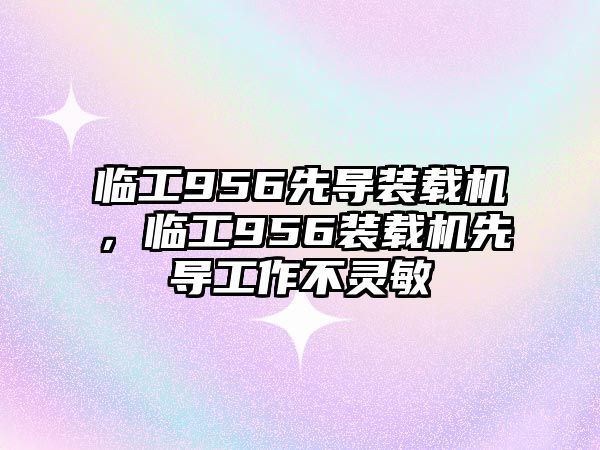 临工956先导装载机，临工956装载机先导工作不灵敏